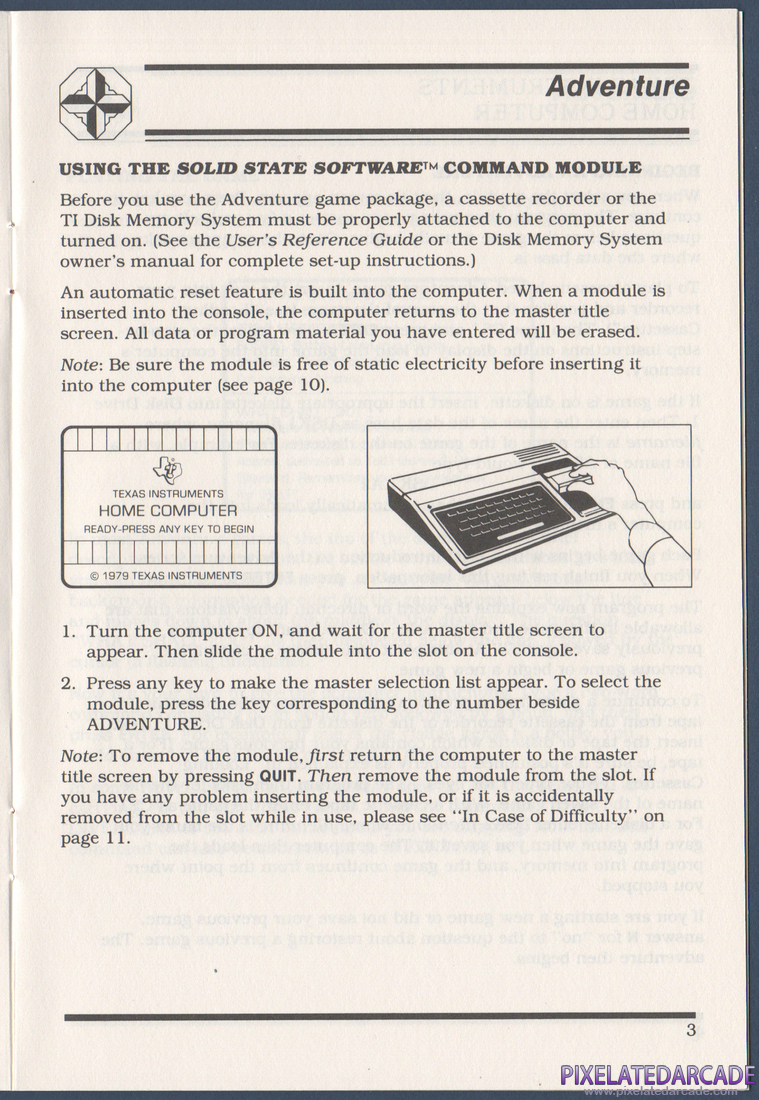 Adventure

USING THE SOLID STATE SOFTWARE™ COMMAND MODULE

Before you use the Adventure game package, a cassette recorder or the TI Disk Memory System must be properly attached to the computer and turned on. (See the User's Reference Guide or the Disk Memory System owner's manual for complete set-up instructions.)

An automatic reset feature is built into the computer. When a module is inserted into the console, the computer returns to the master title screen. All data or program material you have entered will be erased.

Note: Be sure the module is free of static electricity before inserting it into the computer (see page 10).

TEXAS INSTRUMENTS
HOME COMPUTER
READY-PRESS ANY KEY TO BEGIN
© 1979 TEXAS INSTRUMENTS

1. Turn the computer ON, and wait for the master title screen to appear. Then slide the module into the slot on the console.

2. Press any key to make the master selection list appear. To select the module, press the key corresponding to the number beside ADVENTURE.

Note: To remove the module, first return the computer to the master title screen by pressing QUIT. Then remove the module from the slot. If you have any problem inserting the module, or if it is accidentally removed from the slot while in use, please see "In Case of Difficulty" on page 11.

3

PIXELATEDARCADE
www.pixelatedarcade.com